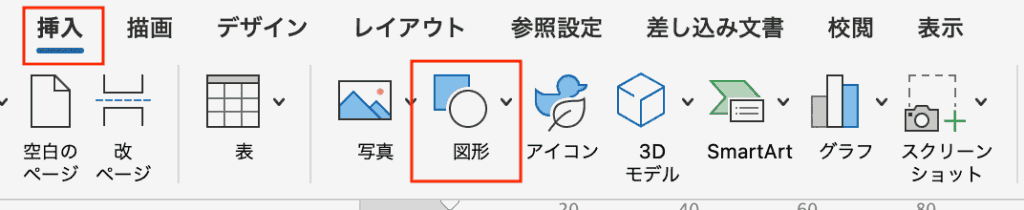 挿入 描画 デザイン レイアウト 参照設定 差し込み文書 校閲 表示

空白のページ 改ページ 表 写真 図形 アイコン 3D モデル SmartArt グラフ スクリーンショット

20 40 60 80